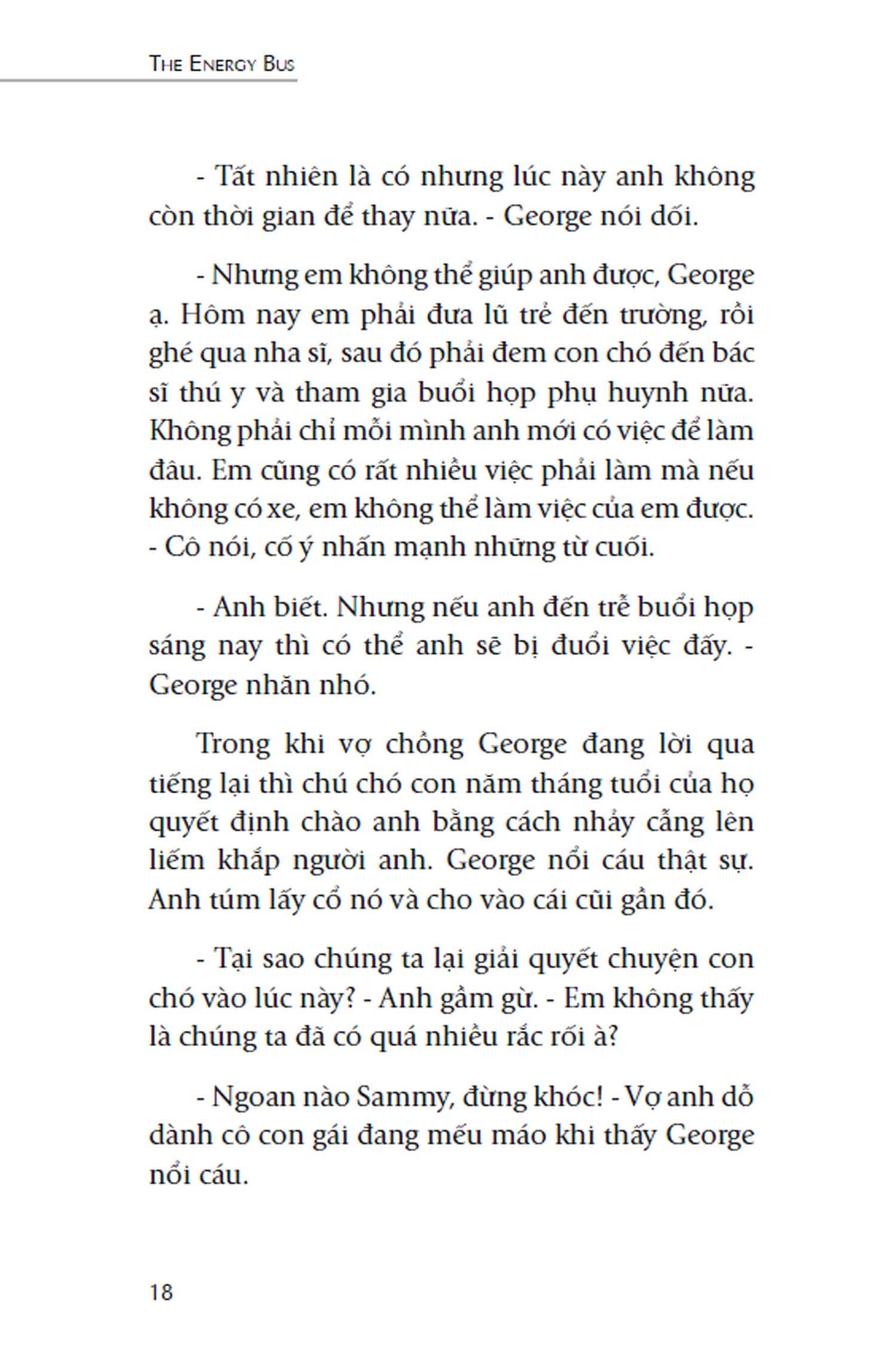 THE ENERGY BUS

- Tất nhiên là có nhưng lúc này anh không còn thời gian để thay nữa. - George nói dối.

- Nhưng em không thể giúp anh được, George ạ. Hôm nay em phải đưa lũ trẻ đến trường, rồi ghé qua nha sĩ, sau đó phải đem con chó đến bác sĩ thú y và tham gia buổi họp phụ huynh nữa. Không phải chỉ mỗi mình anh mới có việc để làm đâu. Em cũng có rất nhiều việc phải làm mà nếu không có xe, em không thể làm việc của em được. - Cô nói, cố ý nhấn mạnh những từ cuối.

- Anh biết. Nhưng nếu anh đến trễ buổi họp sáng nay thì có thể anh sẽ bị đuổi việc đấy. - George nhăn nhó.

Trong khi vợ chồng George đang lời qua tiếng lại thì chú chó con năm tháng tuổi của họ quyết định chào anh bằng cách nhảy cẫng lên liếm khắp người anh. George nổi cáu thật sự. Anh túm lấy cổ nó và cho vào cái cũi gần đó.

- Tại sao chúng ta lại giải quyết chuyện con chó vào lúc này? - Anh gầm gừ. - Em không thấy là chúng ta đã có quá nhiều rắc rối à?

- Ngoan nào Sammy, đừng khóc! - Vợ anh dỗ dành cô con gái đang mếu máo khi thấy George nổi cáu.

18